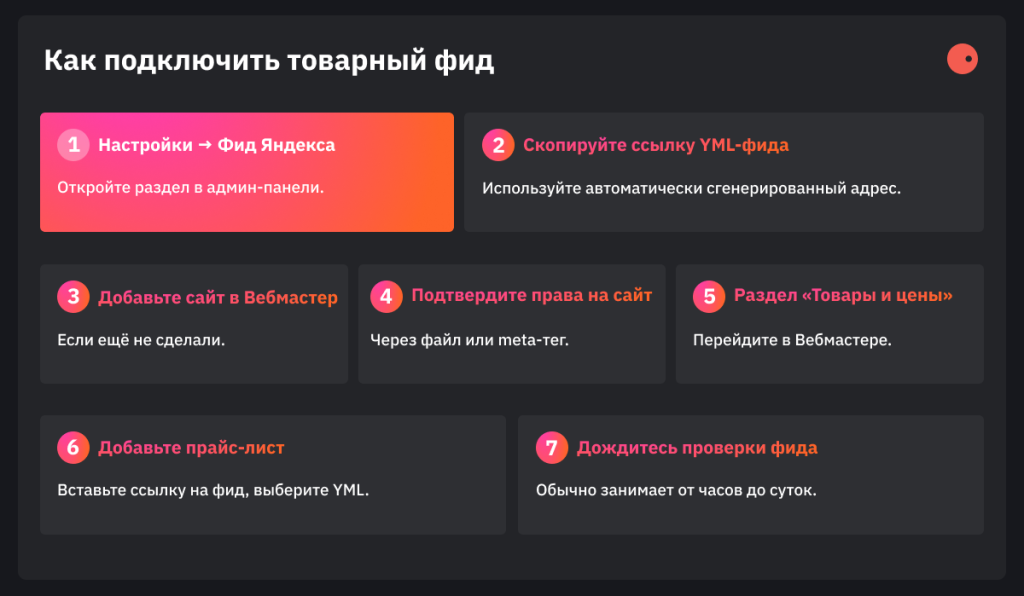 Как подключить товарный фид

1 Настройки → Фид Яндекса

Откройте раздел в админ-панели.

2 Скопируйте ссылку YML-фида

Используйте автоматически сгенерированный адрес.

3 Добавьте сайт в Вебмастер

Если ещё не сделали.

4 Подтвердите права на сайт

Через файл или meta-тег.

5 Раздел «Товары и цены»

Перейдите в Вебмастере.

6 Добавьте прайс-лист

Вставьте ссылку на фид, выберите YML.

7 Дождитесь проверки фида

Обычно занимает от часов до суток.